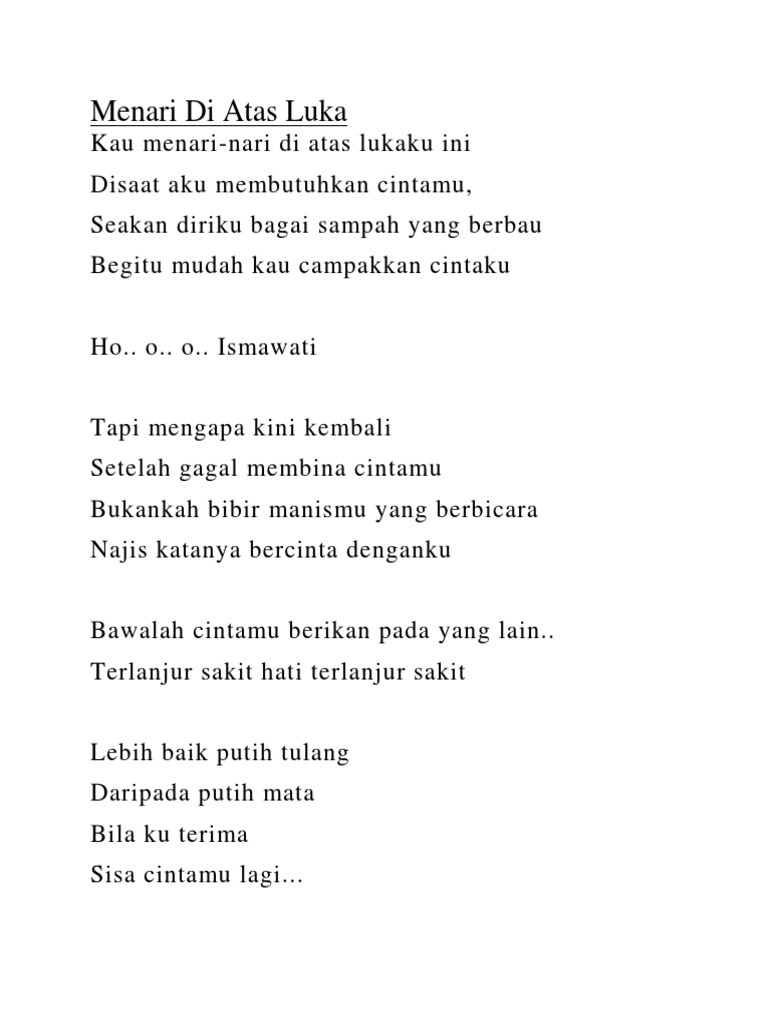 Menari Di Atas Luka
Kau menari-nari di atas lukaku ini
Disaat aku membutuhkan cintamu,
Seakan diriku bagai sampah yang berbau
Begitu mudah kau campakkan cintaku

Ho.. o.. o.. Ismawati

Tapi mengapa kini kembali
Setelah gagal membina cintamu
Bukankah bibir manismu yang berbicara
Najis katanya bercinta denganku

Bawalah cintamu berikan pada yang lain..
Terlanjur sakit hati terlanjur sakit

Lebih baik putih tulang
Daripada putih mata
Bila ku terima
Sisa cintamu lagi...